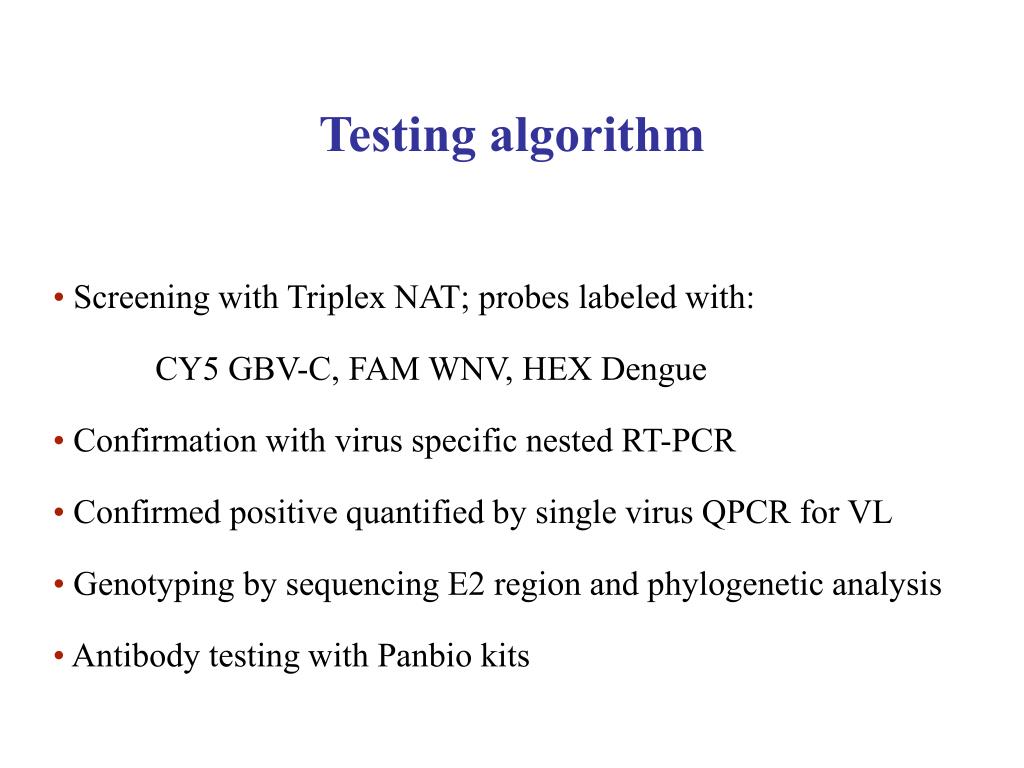 Testing algorithm

• Screening with Triplex NAT; probes labeled with:

CY5 GBV-C, FAM WNV, HEX Dengue

• Confirmation with virus specific nested RT-PCR

• Confirmed positive quantified by single virus QPCR for VL

• Genotyping by sequencing E2 region and phylogenetic analysis

• Antibody testing with Panbio kits